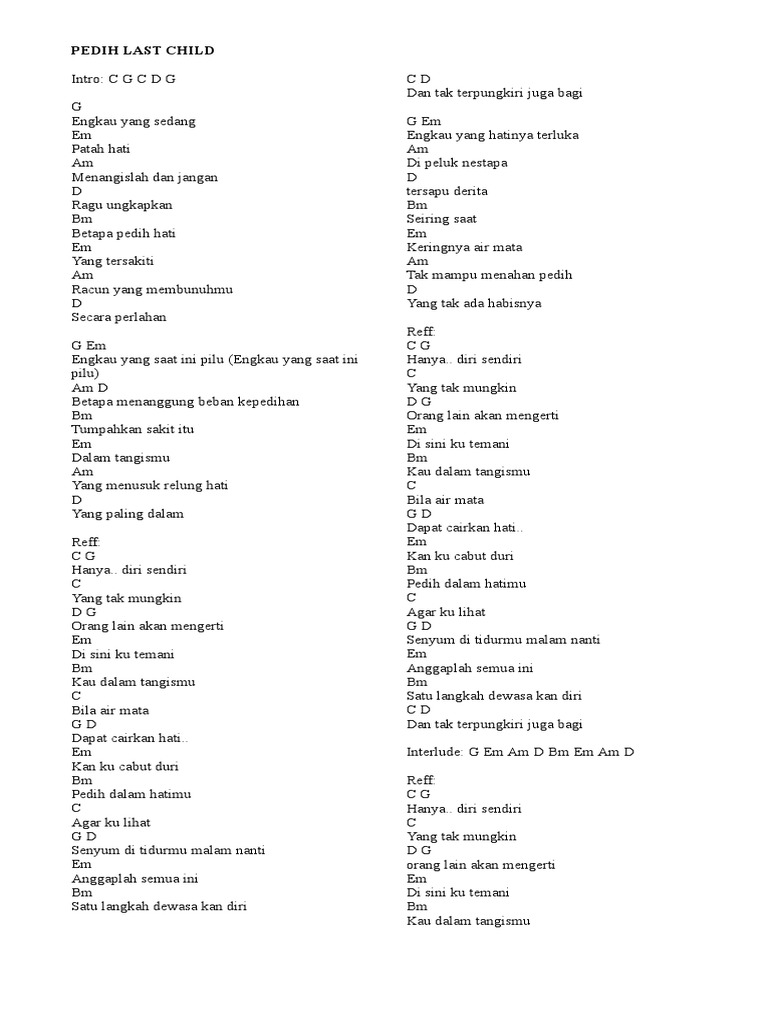 PEDIH LAST CHILD

Intro: C G C D G

G
Engkau yang sedang
Em
Patah hati
Am
Menangislah dan jangan
D
Ragu ungkapkan
Bm
Betapa pedih hati
Em
Yang tersakiti
Am
Racun yang membunuhmu
D
Secara perlahan

G Em
Engkau yang saat ini pilu (Engkau yang saat ini pilu)
Am D
Betapa menanggung beban kepedihan
Bm
Tumpahkan sakit itu
Em
Dalam tangismu
Am
Yang menusuk relung hati
D
Yang paling dalam

Reff:
C G
Hanya.. diri sendiri
C
Yang tak mungkin
D G
Orang lain akan mengerti
Em
Di sini ku temani
Bm
Kau dalam tangismu
C
Bila air mata
G D
Dapat cairkan hati..
Em
Kan ku cabut duri
Bm
Pedih dalam hatimu
C
Agar ku lihat
G D
Senyum di tidurmu malam nanti
Em
Anggaplah semua ini
Bm
Satu langkah dewasa kan diri

C D
Dan tak terpungkiri juga bagi

G Em
Engkau yang hatinya terluka
Am
Di peluk nestapa
D
tersapu derita
Bm
Seiring saat
Em
Keringnya air mata
Am
Tak mampu menahan pedih
D
Yang tak ada habisnya

Reff:
C G
Hanya.. diri sendiri
C
Yang tak mungkin
D G
Orang lain akan mengerti
Em
Di sini ku temani
Bm
Kau dalam tangismu
C
Bila air mata
G D
Dapat cairkan hati..
Em
Kan ku cabut duri
Bm
Pedih dalam hatimu
C
Agar ku lihat
G D
Senyum di tidurmu malam nanti
Em
Anggaplah semua ini
Bm
Satu langkah dewasa kan diri
C D
Dan tak terpungkiri juga bagi

Interlude: G Em Am D Bm Em Am D

Reff:
C G
Hanya.. diri sendiri
C
Yang tak mungkin
D G
orang lain akan mengerti
Em
Di sini ku temani
Bm
Kau dalam tangismu